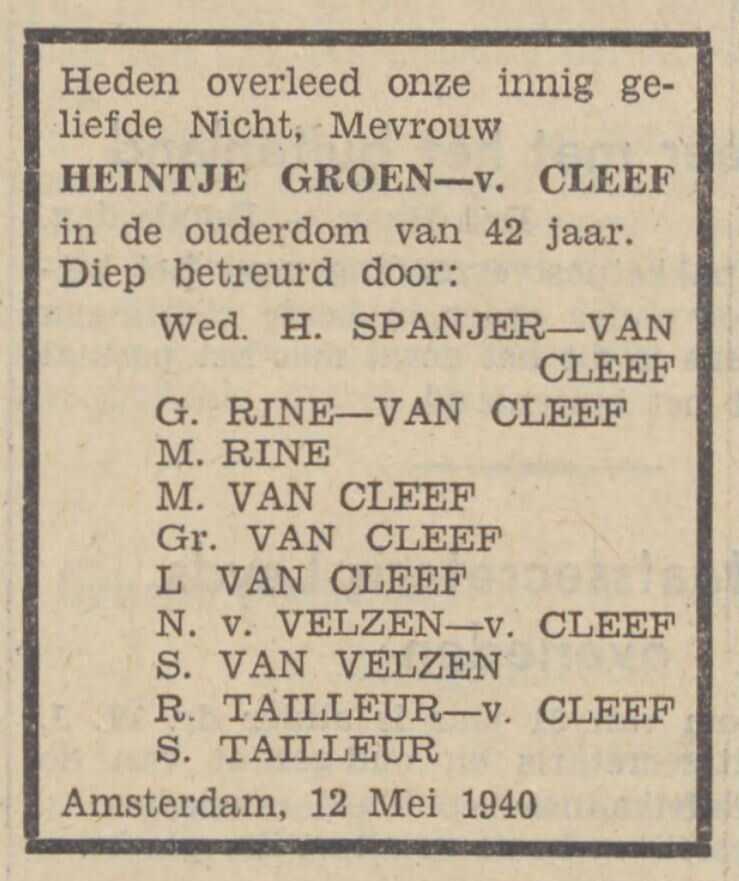 Heden overleed onze innig geliefde Nicht, Mevrouw
HEINTJE GROEN—v. CLEEF
in de ouderdom van 42 jaar.
Diep betreurd door:
Wed. H. SPANJER—VAN CLEEF
G. RINE—VAN CLEEF
M. RINE
M. VAN CLEEF
Gr. VAN CLEEF
L VAN CLEEF
N. v. VELZEN—v. CLEEF
S. VAN VELZEN
R. TAILLEUR—v. CLEEF
S. TAILLEUR
Amsterdam, 12 Mei 1940